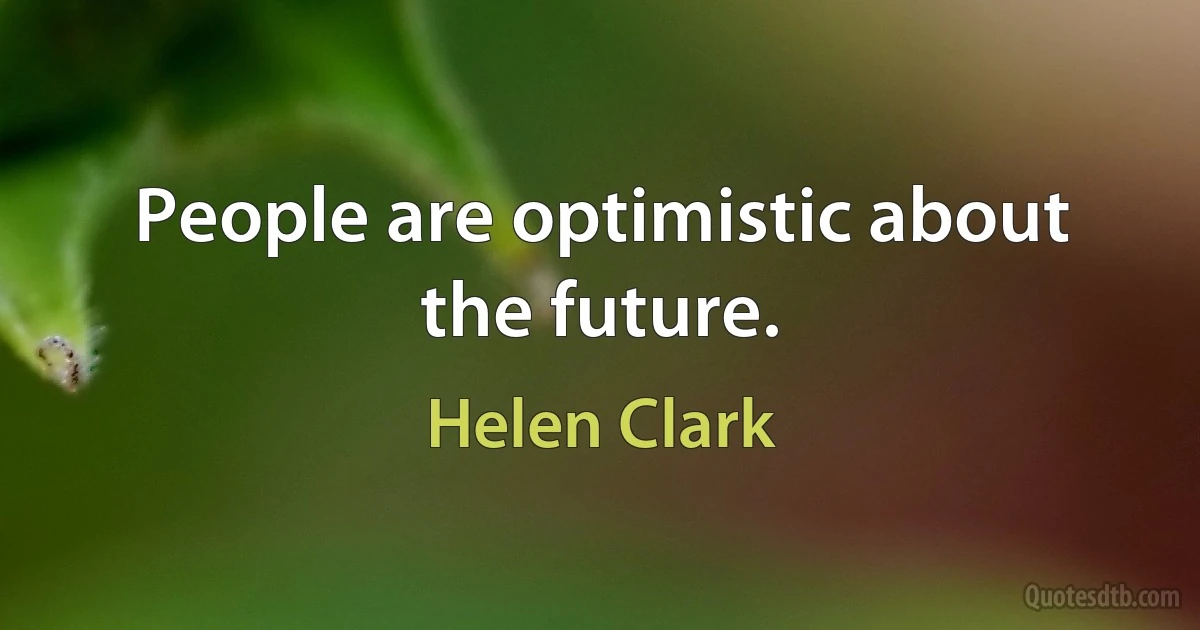 People are optimistic about the future.

Helen Clark

Quotesdtb.com